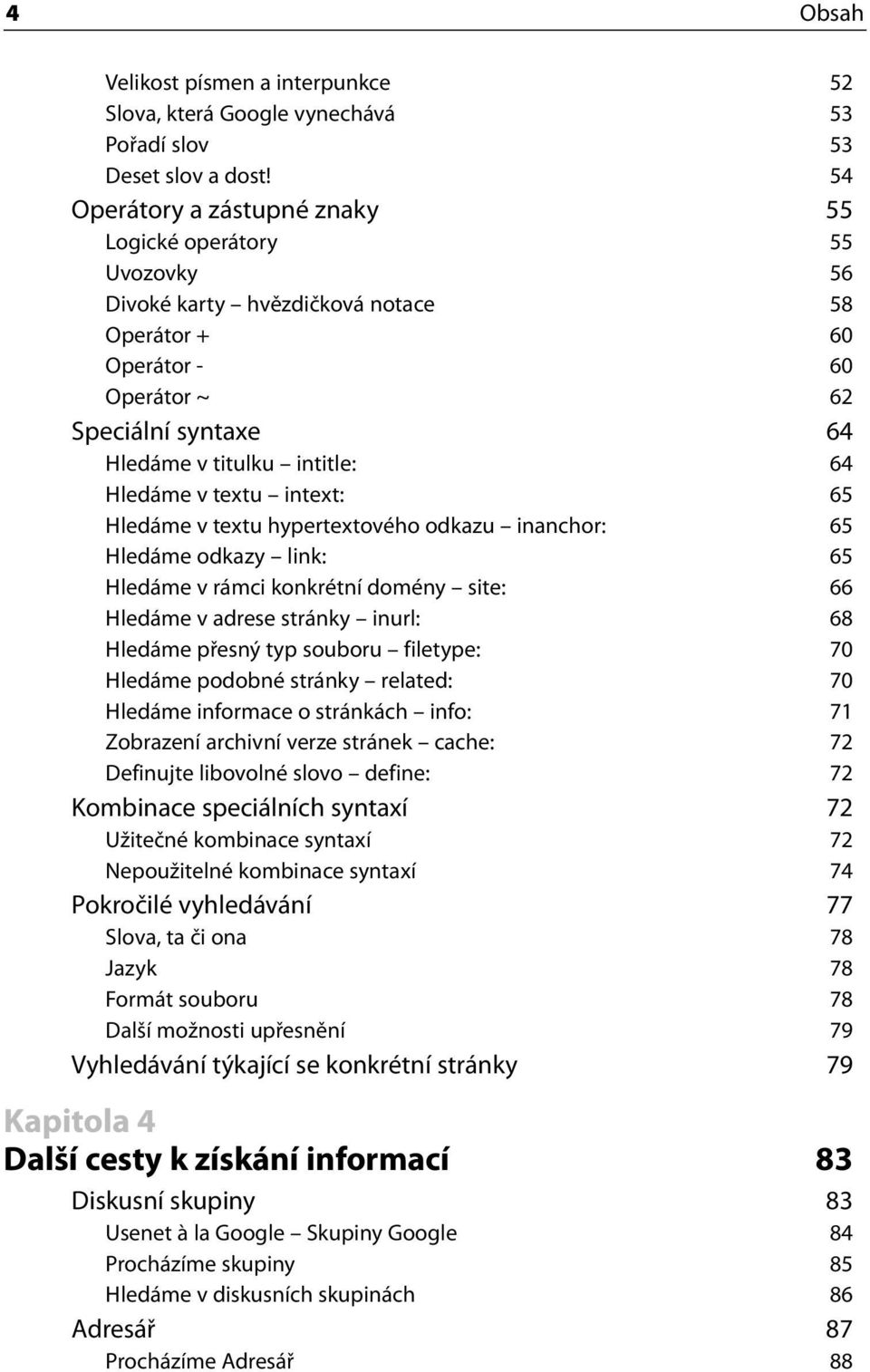 4 Obsah

Velikost písmen a interpunkce 52
Slova, která Google vynechává 53
Pořadí slov 53
Deset slov a dost! 54
Operátory a zástupné znaky 55
Logické operátory 55
Uvozovky 56
Divoké karty – hvězdičková notace 58
Operátor + 60
Operátor - 60
Operátor ~ 62
Speciální syntaxe 64
Hledáme v titulku – intitle: 64
Hledáme v textu – intext: 65
Hledáme v textu hypertextového odkazu – inanchor: 65
Hledáme odkazy – link: 65
Hledáme v rámci konkrétní domény – site: 66
Hledáme v adrese stránky – inurl: 68
Hledáme přesný typ souboru – filetype: 70
Hledáme podobné stránky – related: 70
Hledáme informace o stránkách – info: 71
Zobrazení archivní verze stránek – cache: 72
Definujte libovolné slovo – define: 72
Kombinace speciálních syntaxí 72
Užitečné kombinace syntaxí 72
Nepoužitelné kombinace syntaxí 74
Pokročilé vyhledávání 77
Slova, ta či ona 78
Jazyk 78
Formát souboru 78
Další možnosti upřesnění 79
Vyhledávání týkající se konkrétní stránky 79

Kapitola 4
Další cesty k získání informací 83
Diskusní skupiny 83
Usenet à la Google – Skupiny Google 84
Procházíme skupiny 85
Hledáme v diskusních skupinách 86
Adresář 87
Procházíme Adresář 88